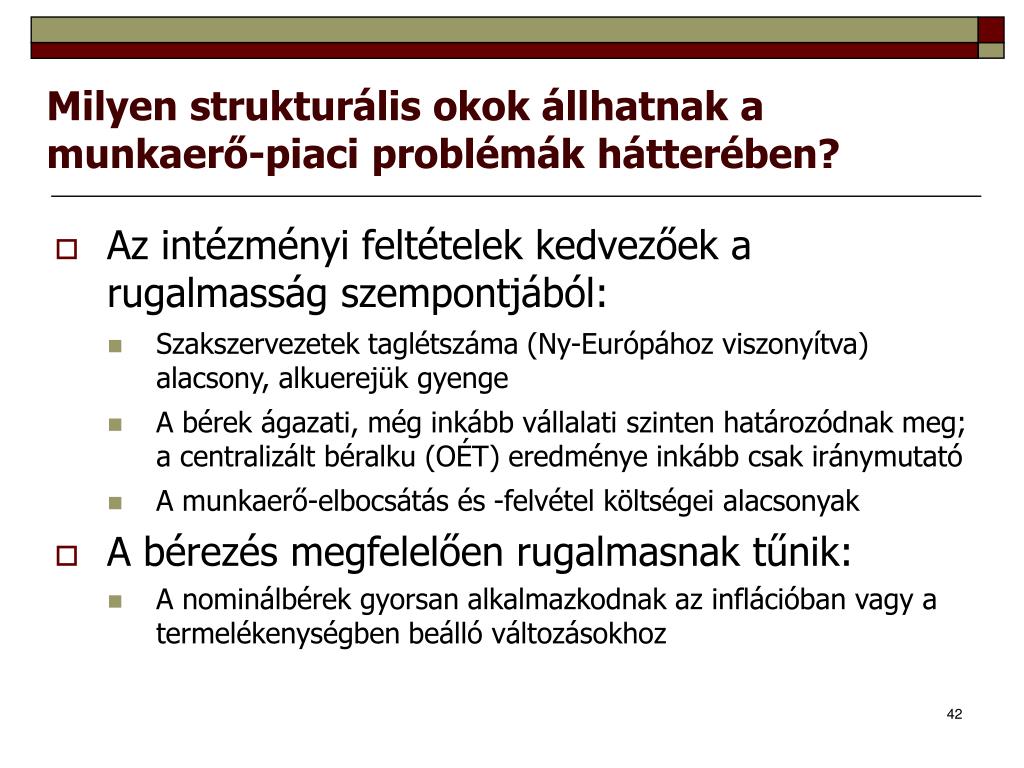 Milyen strukturális okok állhatnak a munkaerő-piaci problémák hátterében?

Az intézményi feltételek kedvezőek a rugalmasság szempontjából:

Szakszervezetek taglétszáma (Ny-Európához viszonyítva) alacsony, alkuerejük gyenge

A bérek ágazati, még inkább vállalati szinten határozódnak meg; a centralizált béralku (OÉT) eredménye inkább csak iránymutató

A munkaerő-elbocsátás és -felvétel költségei alacsonyak

A bérezés megfelelően rugalmasnak tűnik:

A nominálbérek gyorsan alkalmazkodnak az inflációban vagy a termelékenységben beálló változásokhoz

42